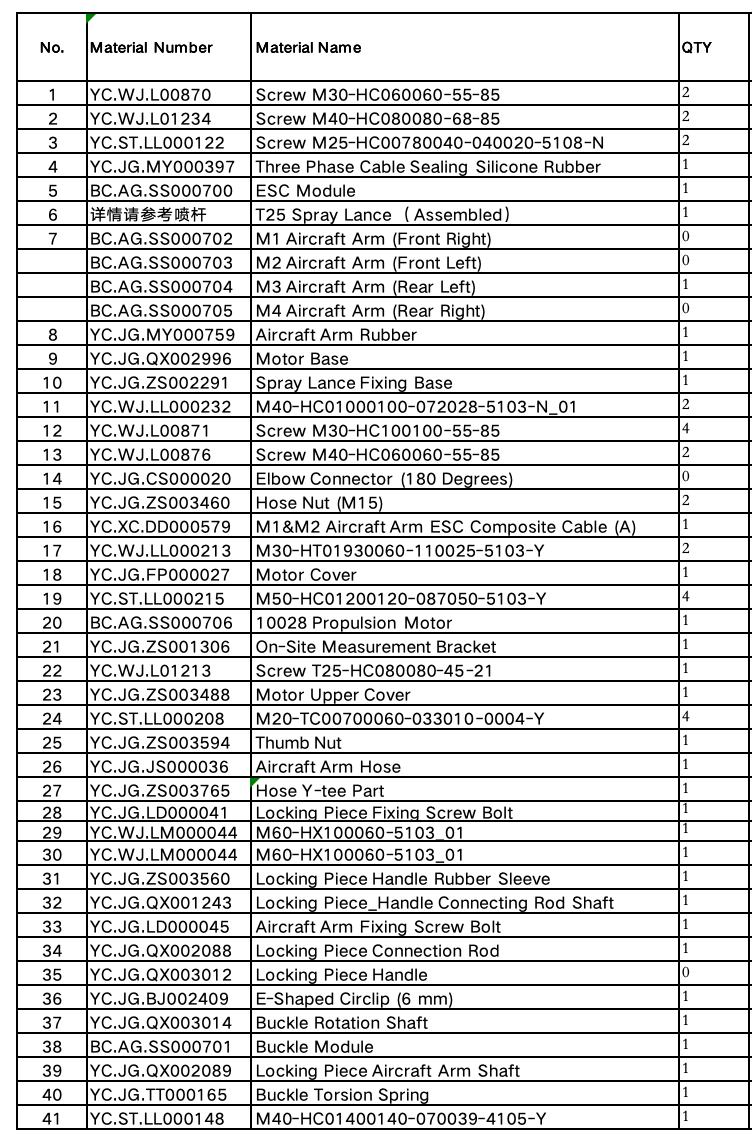 | No. | Material Number | Material Name | QTY |
|---|---|---|---|
| 1 | YC.WJ.L00870 | Screw M30-HC060060-55-85 | 2 |
| 2 | YC.WJ.L01234 | Screw M40-HC080080-68-85 | 2 |
| 3 | YC.ST.LL000122 | Screw M25-HC00780040-040020-5108-N | 2 |
| 4 | YC.JG.MY000397 | Three Phase Cable Sealing Silicone Rubber | 1 |
| 5 | BC.AG.SS000700 | ESC Module | 1 |
| 6 | 详情请参考喷杆 | T25 Spray Lance （Assembled） | 1 |
| 7 | BC.AG.SS000702 | M1 Aircraft Arm (Front Right) | 0 |
|  | BC.AG.SS000703 | M2 Aircraft Arm (Front Left) | 0 |
|  | BC.AG.SS000704 | M3 Aircraft Arm (Rear Left) | 1 |
|  | BC.AG.SS000705 | M4 Aircraft Arm (Rear Right) | 0 |
| 8 | YC.JG.MY000759 | Aircraft Arm Rubber | 1 |
| 9 | YC.JG.QX002996 | Motor Base | 1 |
| 10 | YC.JG.ZS002291 | Spray Lance Fixing Base | 1 |
| 11 | YC.WJ.LL000232 | M40-HC01000100-072028-5103-N_01 | 2 |
| 12 | YC.WJ.L00871 | Screw M30-HC100100-55-85 | 4 |
| 13 | YC.WJ.L00876 | Screw M40-HC060060-55-85 | 2 |
| 14 | YC.JG.CS000020 | Elbow Connector (180 Degrees) | 0 |
| 15 | YC.JG.ZS003460 | Hose Nut (M15) | 2 |
| 16 | YC.XC.DD000579 | M1&M2 Aircraft Arm ESC Composite Cable (A) | 1 |
| 17 | YC.WJ.LL000213 | M30-HT01930060-110025-5103-Y | 2 |
| 18 | YC.JG.FP000027 | Motor Cover | 1 |
| 19 | YC.ST.LL000215 | M50-HC01200120-087050-5103-Y | 4 |
| 20 | BC.AG.SS000706 | 10028 Propulsion Motor | 1 |
| 21 | YC.JG.ZS001306 | On-Site Measurement Bracket | 1 |
| 22 | YC.WJ.L01213 | Screw T25-HC080080-45-21 | 1 |
| 23 | YC.JG.ZS003488 | Motor Upper Cover | 1 |
| 24 | YC.ST.LL000208 | M20-TC00700060-033010-0004-Y | 4 |
| 25 | YC.JG.ZS003594 | Thumb Nut | 1 |
| 26 | YC.JG.JS000036 | Aircraft Arm Hose | 1 |
| 27 | YC.JG.ZS003765 | Hose Y-tee Part | 1 |
| 28 | YC.JG.LD000041 | Locking Piece Fixing Screw Bolt | 1 |
| 29 | YC.WJ.LM000044 | M60-HX100060-5103_01 | 1 |
| 30 | YC.WJ.LM000044 | M60-HX100060-5103_01 | 1 |
| 31 | YC.JG.ZS003560 | Locking Piece Handle Rubber Sleeve | 1 |
| 32 | YC.JG.QX001243 | Locking Piece_Handle Connecting Rod Shaft | 1 |
| 33 | YC.JG.LD000045 | Aircraft Arm Fixing Screw Bolt | 1 |
| 34 | YC.JG.QX002088 | Locking Piece Connection Rod | 1 |
| 35 | YC.JG.QX003012 | Locking Piece Handle | 0 |
| 36 | YC.JG.BJ002409 | E-Shaped Circlip (6 mm) | 1 |
| 37 | YC.JG.QX003014 | Buckle Rotation Shaft | 1 |
| 38 | BC.AG.SS000701 | Buckle Module | 1 |
| 39 | YC.JG.QX002089 | Locking Piece Aircraft Arm Shaft | 1 |
| 40 | YC.JG.TT000165 | Buckle Torsion Spring | 1 |
| 41 | YC.ST.LL000148 | M40-HC01400140-070039-4105-Y | 1 |